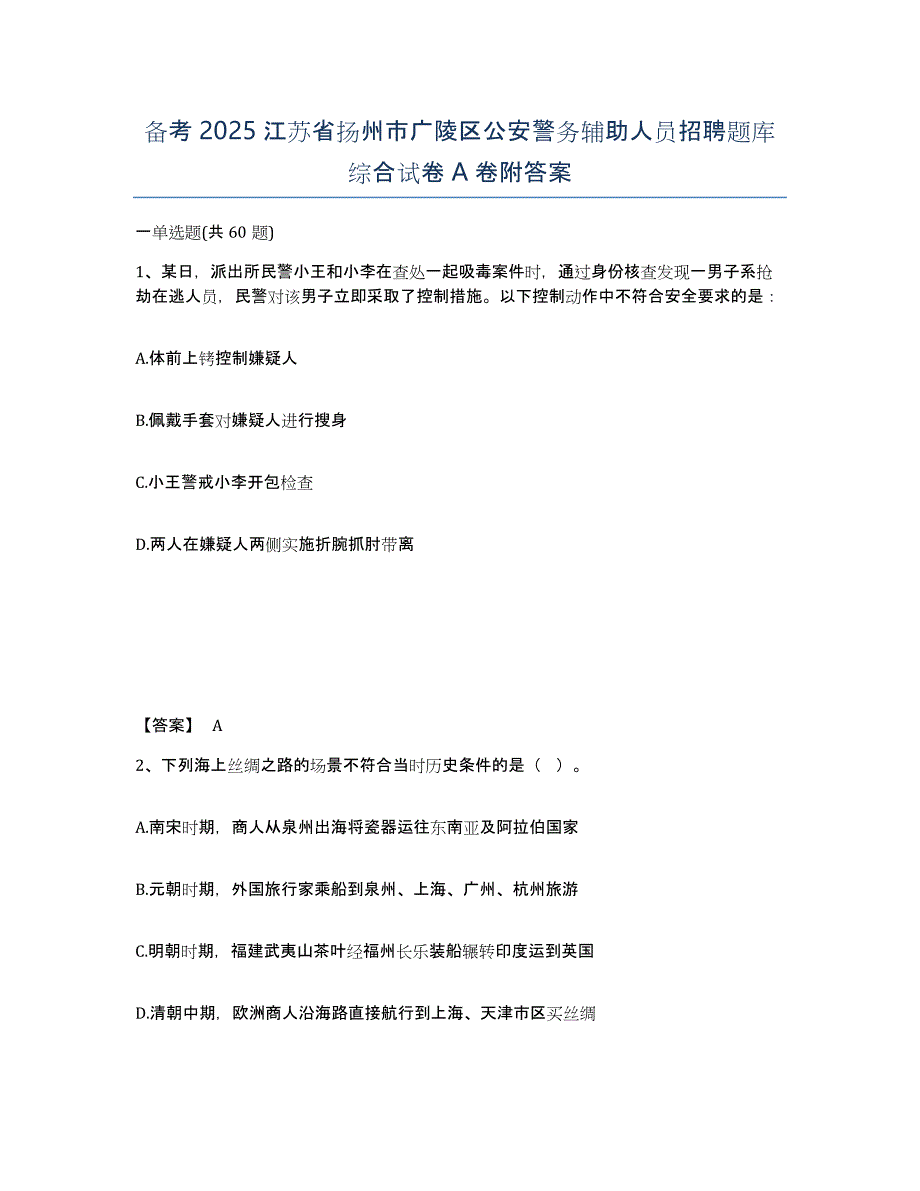 备考 2025 江苏省扬州市广陵区公安警务辅助人员招聘题库综合试卷 A 卷附答案

一单选题(共 60 题)

1、某日，派出所民警小王和小李在查处一起吸毒案件时，通过身份核查发现一男子系抢劫在逃人员，民警对该男子立即采取了控制措施。以下控制动作中不符合安全要求的是：

A.体前上铐控制嫌疑人

B.佩戴手套对嫌疑人进行搜身

C.小王警戒小李开包检查

D.两人在嫌疑人两侧实施折腕抓肘带离

【答案】 A

2、下列海上丝绸之路的场景不符合当时历史条件的是（ ）。

A.南宋时期，商人从泉州出海将瓷器运往东南亚及阿拉伯国家

B.元朝时期，外国旅行家乘船到泉州、上海、广州、杭州旅游

C.明朝时期，福建武夷山茶叶经福州长乐装船辗转印度运到英国

D.清朝中期，欧洲商人沿海路直接航行到上海、天津市区买丝绸